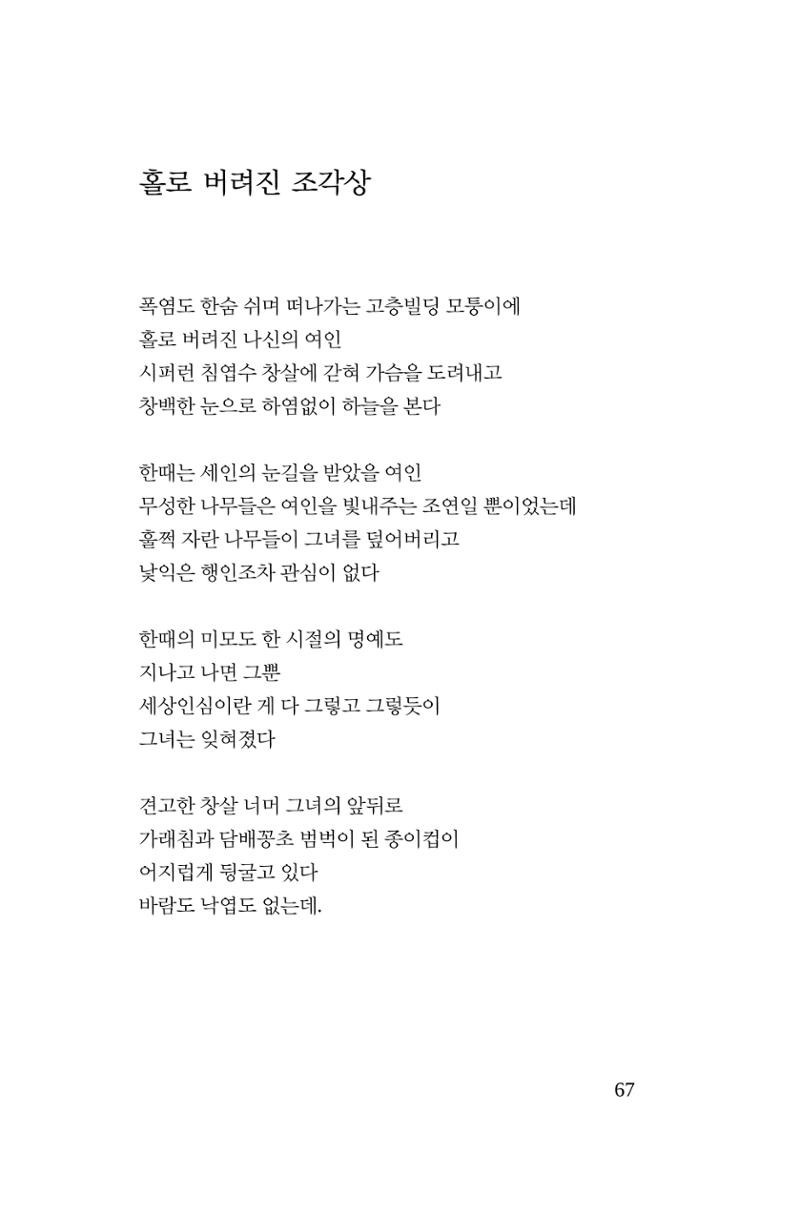 홀로 버려진 조각상

폭염도 한숨 쉬며 떠나가는 고층빌딩 모퉁이에
홀로 버려진 나신의 여인
시퍼런 침엽수 창살에 갇혀 가슴을 도려내고
창백한 눈으로 하염없이 하늘을 본다

한때는 세인의 눈길을 받았을 여인
무성한 나무들은 여인을 빛내주는 조연일 뿐이었는데
훌쩍 자란 나무들이 그녀를 덮어버리고
낯익은 행인조차 관심이 없다

한때의 미모도 한 시절의 명예도
지나고 나면 그뿐
세상인심이란 게 다 그렇고 그렇듯이
그녀는 잊혀졌다

견고한 창살 너머 그녀의 앞뒤로
가래침과 담배꽁초 범벅이 된 종이컵이
어지럽게 뒹굴고 있다
바람도 낙엽도 없는데.

67